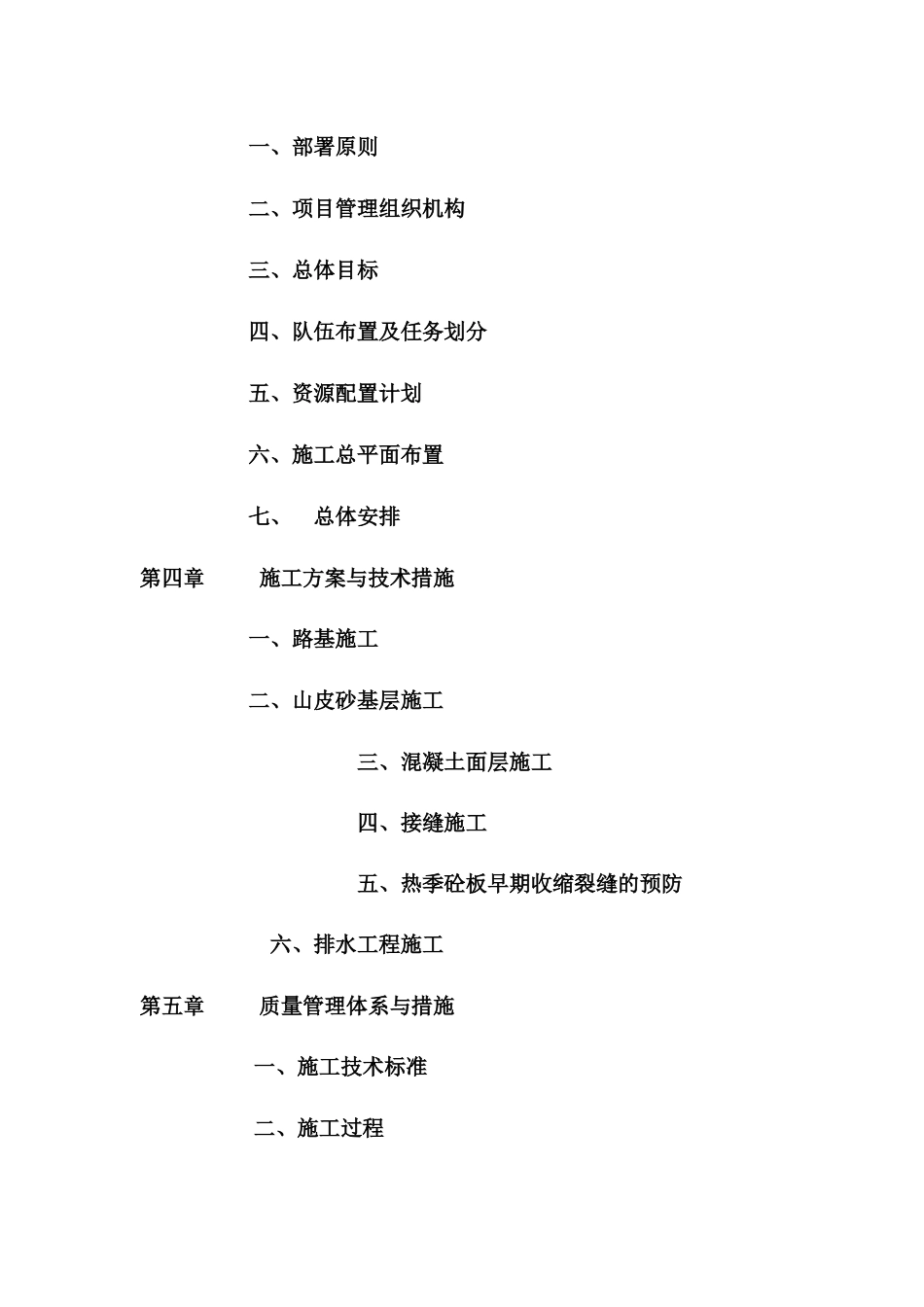 一、部署原则

二、项目管理组织机构

三、总体目标

四、队伍布置及任务划分

五、资源配置计划

六、施工总平面布置

七、 总体安排

第四章 施工方案与技术措施

一、路基施工

二、山皮砂基层施工

三、混凝土面层施工

四、接缝施工

五、热季砼板早期收缩裂缝的预防

六、排水工程施工

第五章 质量管理体系与措施

一、施工技术标准

二、施工过程